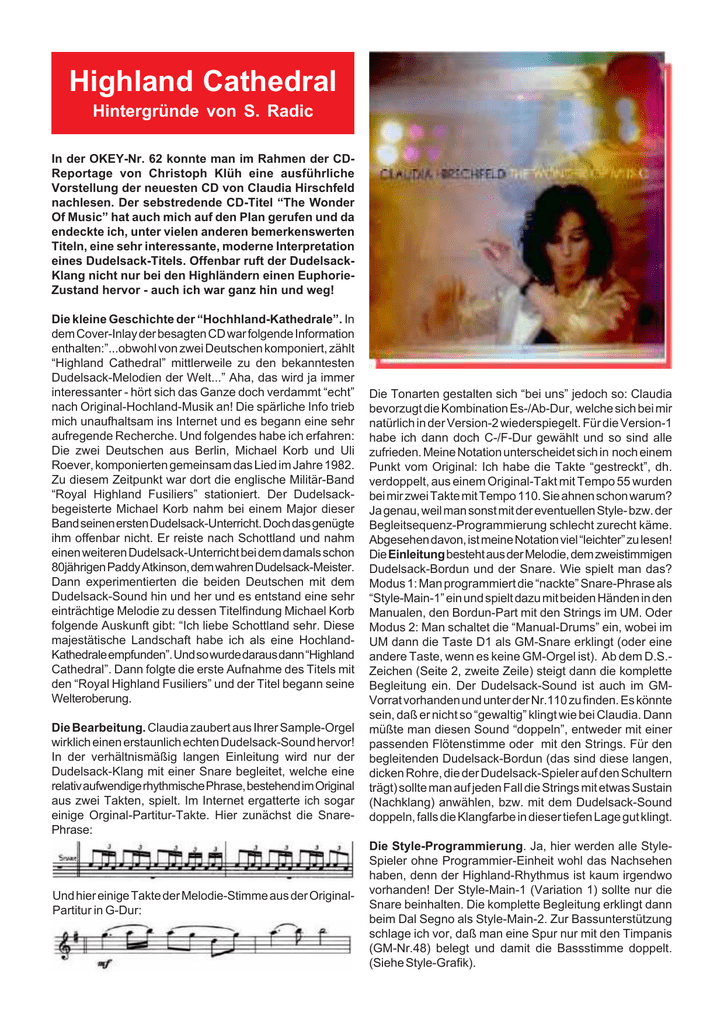 Highland Cathedral
Hintergründe von S. Radic

In der OKEY-Nr. 62 konnte man im Rahmen der CD-Reportage von Christoph Klüh eine ausführliche Vorstellung der neuesten CD von Claudia Hirschfeld nachlesen. Der sebstredende CD-Titel "The Wonder Of Music" hat auch mich auf den Plan gerufen und da endeckte ich, unter vielen anderen bemerkenswerten Titeln, eine sehr interessante, moderne Interpretation eines Dudelsack-Titels. Offenbar ruft der Dudelsack-Klang nicht nur bei den Highländern einen Euphorie-Zustand hervor - auch ich war ganz hin und weg!

Die kleine Geschichte der "Hochhland-Kathedrale". In dem Cover-Inlay der besagten CD war folgende Information enthalten:"...obwohl von zwei Deutschen komponiert, zählt "Highland Cathedral" mittlerweile zu den bekanntesten Dudelsack-Melodien der Welt..." Aha, das wird ja immer interessanter - hört sich das Ganze doch verdammt "echt" nach Original-Hochland-Musik an! Die spärliche Info trieb mich unaufhaltsam ins Internet und es begann eine sehr aufregende Recherche. Und folgendes habe ich erfahren: Die zwei Deutschen aus Berlin, Michael Korb und Uli Roever, komponierten gemeinsam das Lied im Jahre 1982. Zu diesem Zeitpunkt war dort die englische Militär-Band "Royal Highland Fusiliers" stationiert. Der Dudelsack-begeisterte Michael Korb nahm bei einem Major dieser Band seinen ersten Dudelsack-Unterricht. Doch das genügte ihm offenbar nicht. Er reiste nach Schottland und nahm einen weiteren Dudelsack-Unterricht bei dem damals schon 80jährigen Paddy Atkinson, dem wahren Dudelsack-Meister. Dann experimentierten die beiden Deutschen mit dem Dudelsack-Sound hin und her und es entstand eine sehr einträchtige Melodie zu dessen Titelfindung Michael Korb folgende Auskunft gibt: "Ich liebe Schottland sehr. Diese majestätische Landschaft habe ich als eine Hochland-Kathedrale empfunden". Und so wurde daraus dann "Highland Cathedral". Dann folgte die erste Aufnahme des Titels mit den "Royal Highland Fusiliers" und der Titel begann seine Welteroberung.

Die Bearbeitung. Claudia zaubert aus Ihrer Sample-Orgel wirklich einen erstaunlich echten Dudelsack-Sound hervor! In der verhältnismäßig langen Einleitung wird nur der Dudelsack-Klang mit einer Snare begleitet, welche eine relativ aufwendige rhythmische Phrase, bestehend im Original aus zwei Takten, spielt. Im Internet ergatterte ich sogar einige Orginal-Partitur-Takte. Hier zunächst die Snare-Phrase:

Snare

Und hier einige Takte der Melodie-Stimme aus der Original-Partitur in G-Dur:

mf

CLAUDIA HIRSCHFELD THE WONDER OF MUSIC

Die Tonarten gestalten sich "bei uns" jedoch so: Claudia bevorzugt die Kombination Es-/Ab-Dur, welche sich bei mir natürlich in der Version-2 wiederspiegelt. Für die Version-1 habe ich dann doch C-/F-Dur gewählt und so sind alle zufrieden. Meine Notation unterscheidet sich in noch einem Punkt vom Original: Ich habe die Takte "gestreckt", dh. verdoppelt, aus einem Original-Takt mit Tempo 55 wurden bei mir zwei Takte mit Tempo 110. Sie ahnen schon warum? Ja genau, weil man sonst mit der eventuellen Style- bzw. der Begleitsequenz-Programmierung schlecht zurecht käme. Abgesehen davon, ist meine Notation viel "leichter" zu lesen! Die Einleitung besteht aus der Melodie, dem zweistimmigen Dudelsack-Bordun und der Snare. Wie spielt man das? Modus 1: Man programmiert die "nackte" Snare-Phrase als "Style-Main-1" ein und spielt dazu mit beiden Händen in den Manualen, den Bordun-Part mit den Strings im UM. Oder Modus 2: Man schaltet die "Manual-Drums" ein, wobei im UM dann die Taste D1 als GM-Snare erklingt (oder eine andere Taste, wenn es keine GM-Orgel ist). Ab dem D.S.-Zeichen (Seite 2, zweite Zeile) steigt dann die komplette Begleitung ein. Der Dudelsack-Sound ist auch im GM-Vorrat vorhanden und unter der Nr.110 zu finden. Es könnte sein, daß er nicht so "gewaltig" klingt wie bei Claudia. Dann müßte man diesen Sound "doppeln", entweder mit einer passenden Flötenstimme oder mit den Strings. Für den begleitenden Dudelsack-Bordun (das sind diese langen, dicken Rohre, die der Dudelsack-Spieler auf den Schultern trägt) sollte man auf jeden Fall die Strings mit etwas Sustain (Nachklang) anwählen, bzw. mit dem Dudelsack-Sound doppeln, falls die Klangfarbe in dieser tiefen Lage gut klingt.

Die Style-Programmierung. Ja, hier werden alle Style-Spieler ohne Programmier-Einheit wohl das Nachsehen haben, denn der Highland-Rhythmus ist kaum irgendwo vorhanden! Der Style-Main-1 (Variation 1) sollte nur die Snare beinhalten. Die komplette Begleitung erklingt dann beim Dal Segno als Style-Main-2. Zur Bassunterstützung schlage ich vor, daß man eine Spur nur mit den Timpanis (GM-Nr.48) belegt und damit die Bassstimme doppelt. (Siehe Style-Grafik).